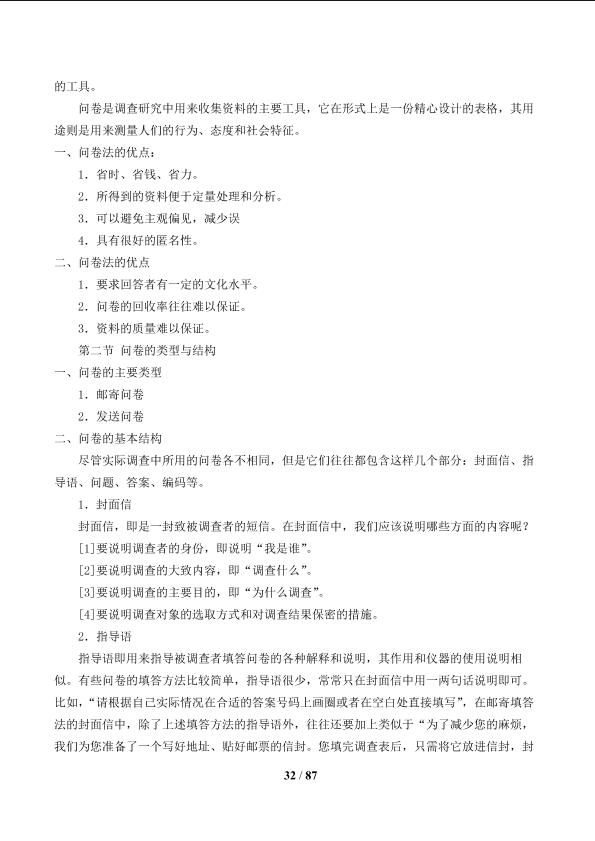 的工具。

问卷是调查研究中用来收集资料的主要工具，它在形式上是一份精心设计的表格，其用途则是用来测量人们的行为、态度和社会特征。

一、问卷法的优点：

1．省时、省钱、省力。

2．所得到的资料便于定量处理和分析。

3．可以避免主观偏见，减少误

4．具有很好的匿名性。

二、问卷法的优点

1．要求回答者有一定的文化水平。

2．问卷的回收率往往难以保证。

3．资料的质量难以保证。

第二节 问卷的类型与结构

一、问卷的主要类型

1．邮寄问卷

2．发送问卷

二、问卷的基本结构

尽管实际调查中所用的问卷各不相同，但是它们往往都包含这样几个部分：封面信、指导语、问题、答案、编码等。

1．封面信

封面信，即是一封致被调查者的短信。在封面信中，我们应该说明哪些方面的内容呢？

[1]要说明调查者的身份，即说明“我是谁”。

[2]要说明调查的大致内容，即“调查什么”。

[3]要说明调查的主要目的，即“为什么调查”。

[4]要说明调查对象的选取方式和对调查结果保密的措施。

2．指导语

指导语即用来指导被调查者填答问卷的各种解释和说明，其作用和仪器的使用说明相似。有些问卷的填答方法比较简单，指导语很少，常常只在封面信中用一两句话说明即可。比如，“请根据自己实际情况在合适的答案号码上画圈或者在空白处直接填写”，在邮寄填答法的封面信中，除了上述填答方法的指导语外，往往还要加上类似于“为了减少您的麻烦，我们为您准备了一个写好地址、贴好邮票的信封。您填完调查表后，只需将它放进信封，封

32 / 87